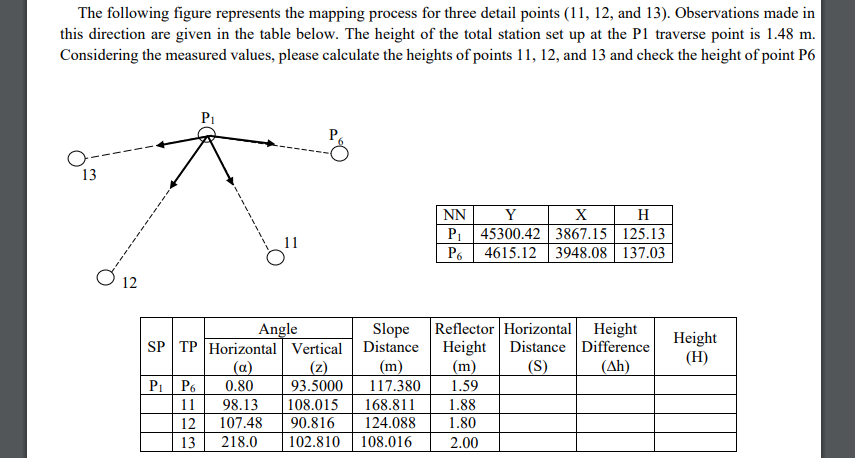 The following figure represents the mapping process for three detail points (11, 12, and 13). Observations made in this direction are given in the table below. The height of the total station set up at the P1 traverse point is 1.48 m. Considering the measured values, please calculate the heights of points 11, 12, and 13 and check the height of point P6

$P_1$

$P_6$

13

11

12

| NN | Y | X | H |
|---|---|---|---|
| $P_1$ | 45300.42 | 3867.15 | 125.13 |
| $P_6$ | 4615.12 | 3948.08 | 137.03 |

| SP | TP | Angle Horizontal (α) | Angle Vertical (z) | Slope Distance (m) | Reflector Height (m) | Horizontal Distance (S) | Height Difference (Δh) | Height (H) |
|---|---|---|---|---|---|---|---|---|
| $P_1$ | $P_6$ | 0.80 | 93.5000 | 117.380 | 1.59 | | | |
| | 11 | 98.13 | 108.015 | 168.811 | 1.88 | | | |
| | 12 | 107.48 | 90.816 | 124.088 | 1.80 | | | |
| | 13 | 218.0 | 102.810 | 108.016 | 2.00 | | | |